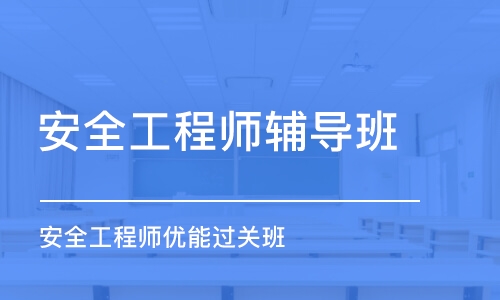 安全工程师辅导班

安全工程师优能过关班